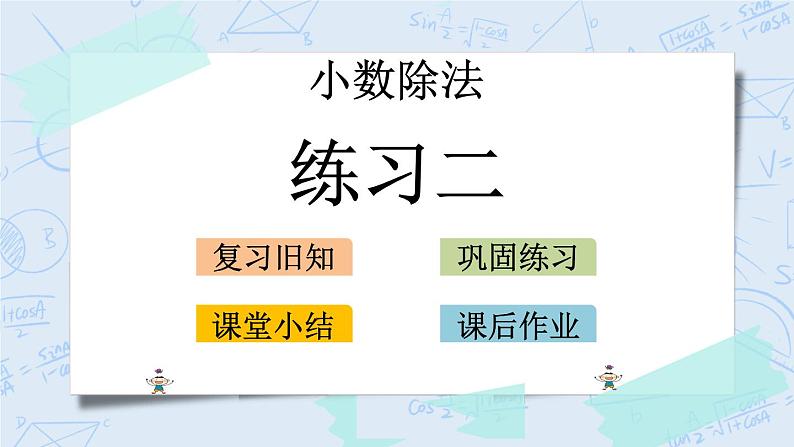 小数除法

练习二

复习旧知

巩固练习

课堂小结

课后作业